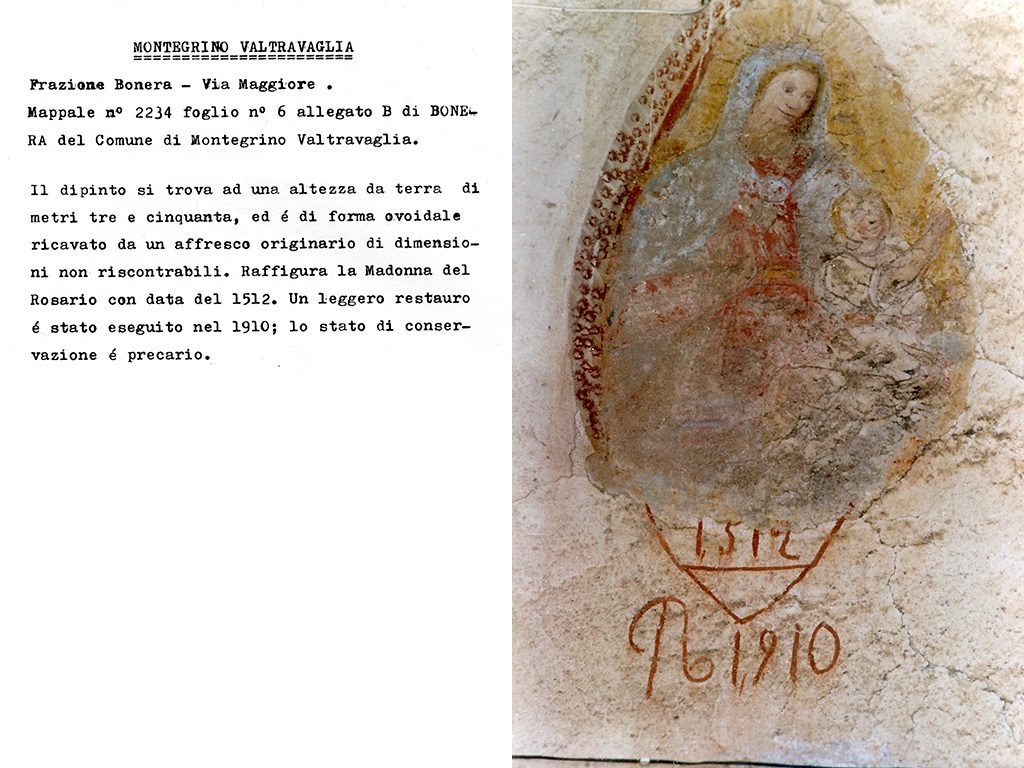 MONTEGRINO VALTRAVAGLIA

Frazione Bonera - Via Maggiore .
Mappale nº 2234 foglio nº 6 allegato B di BONERA del Comune di Montegrino Valtravaglia.

Il dipinto si trova ad una altezza da terra di metri tre e cinquanta, ed é di forma ovoidale ricavato da un affresco originario di dimensioni non riscontrabili. Raffigura la Madonna del Rosario con data del 1512. Un leggero restauro é stato eseguito nel 1910; lo stato di conservazione é precario.

1512

R 1910